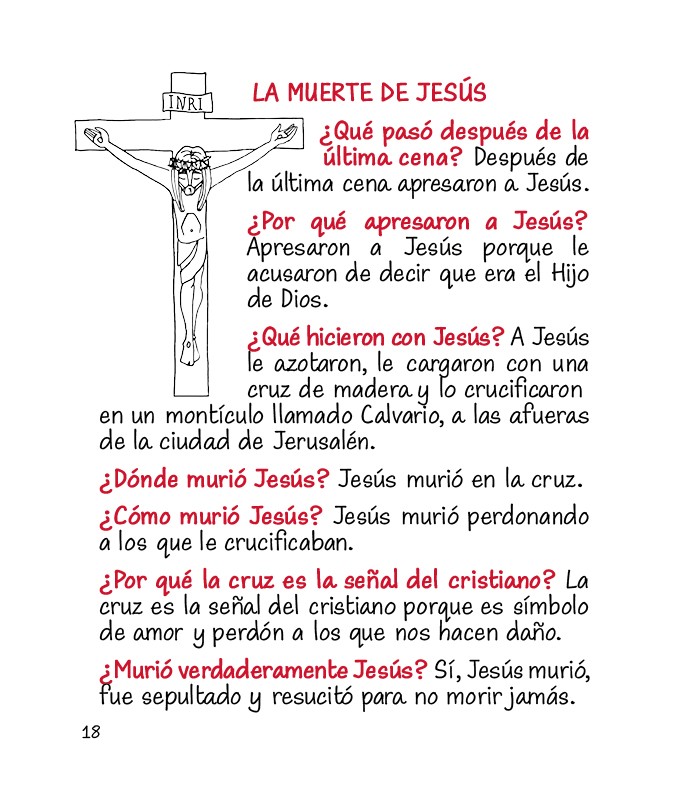 INRI

LA MUERTE DE JESÚS

¿Qué pasó después de la última cena? Después de la última cena apresaron a Jesús.

¿Por qué apresaron a Jesús? Apresaron a Jesús porque le acusaron de decir que era el Hijo de Dios.

¿Qué hicieron con Jesús? A Jesús le azotaron, le cargaron con una cruz de madera y lo crucificaron en un montículo llamado Calvario, a las afueras de la ciudad de Jerusalén.

¿Dónde murió Jesús? Jesús murió en la cruz.

¿Cómo murió Jesús? Jesús murió perdonando a los que le crucificaban.

¿Por qué la cruz es la señal del cristiano? La cruz es la señal del cristiano porque es símbolo de amor y perdón a los que nos hacen daño.

¿Murió verdaderamente Jesús? Sí, Jesús murió, fue sepultado y resucitó para no morir jamás.

18